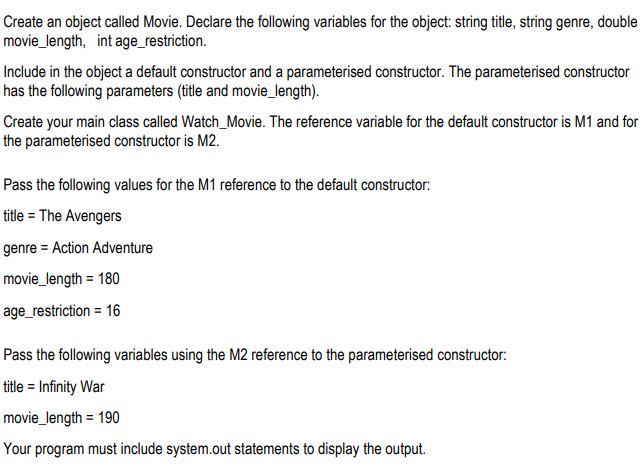 Create an object called Movie. Declare the following variables for the object: string title, string genre, double movie_length, int age_restriction.

Include in the object a default constructor and a parameterised constructor. The parameterised constructor has the following parameters (title and movie_length).

Create your main class called Watch_Movie. The reference variable for the default constructor is M1 and for the parameterised constructor is M2.

Pass the following values for the M1 reference to the default constructor:

title = The Avengers

genre = Action Adventure

movie_length = 180

age_restriction = 16

Pass the following variables using the M2 reference to the parameterised constructor:

title = Infinity War

movie_length = 190

Your program must include system.out statements to display the output.